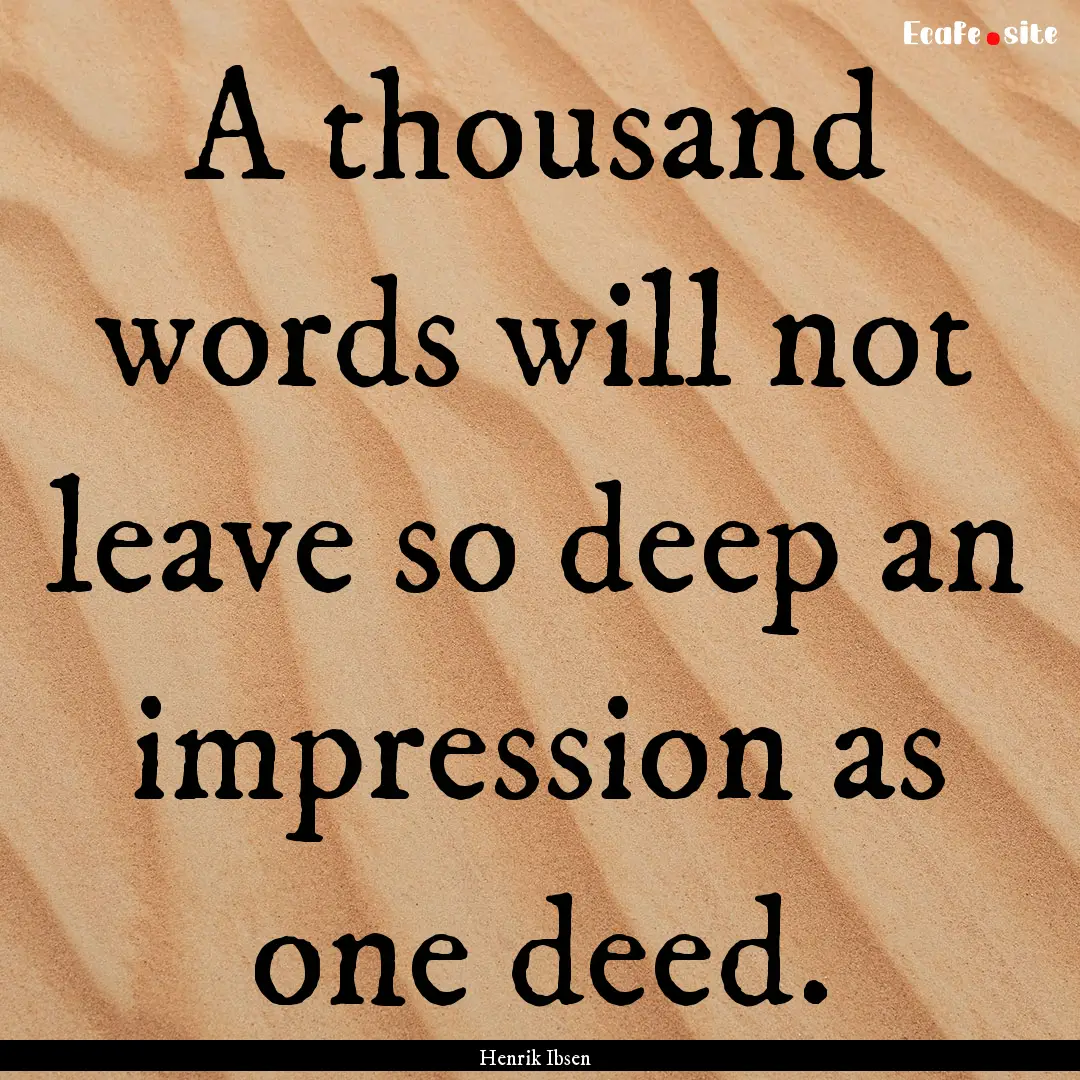 Ecafe.site

A thousand words will not leave so deep an impression as one deed.

Henrik Ibsen